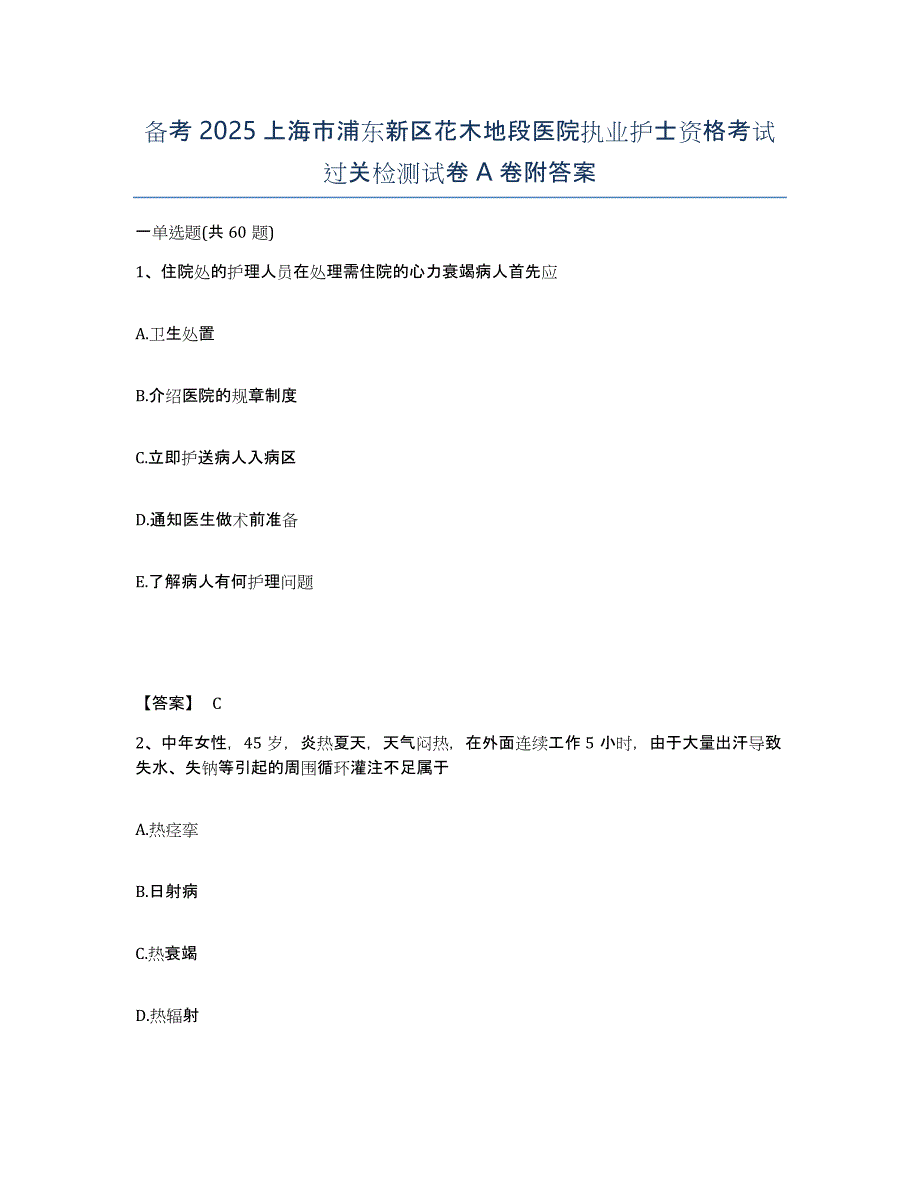 备考 2025 上海市浦东新区花木地段医院执业护士资格考试过关检测试卷 A 卷附答案

一单选题(共 60 题)

1、住院处的护理人员在处理需住院的心力衰竭病人首先应

A.卫生处置

B.介绍医院的规章制度

C.立即护送病人入病区

D.通知医生做术前准备

E.了解病人有何护理问题

【答案】 C

2、中年女性，45 岁，炎热夏天，天气闷热，在外面连续工作 5 小时，由于大量出汗导致失水、失钠等引起的周围循环灌注不足属于

A.热痉挛

B.日射病

C.热衰竭

D.热辐射